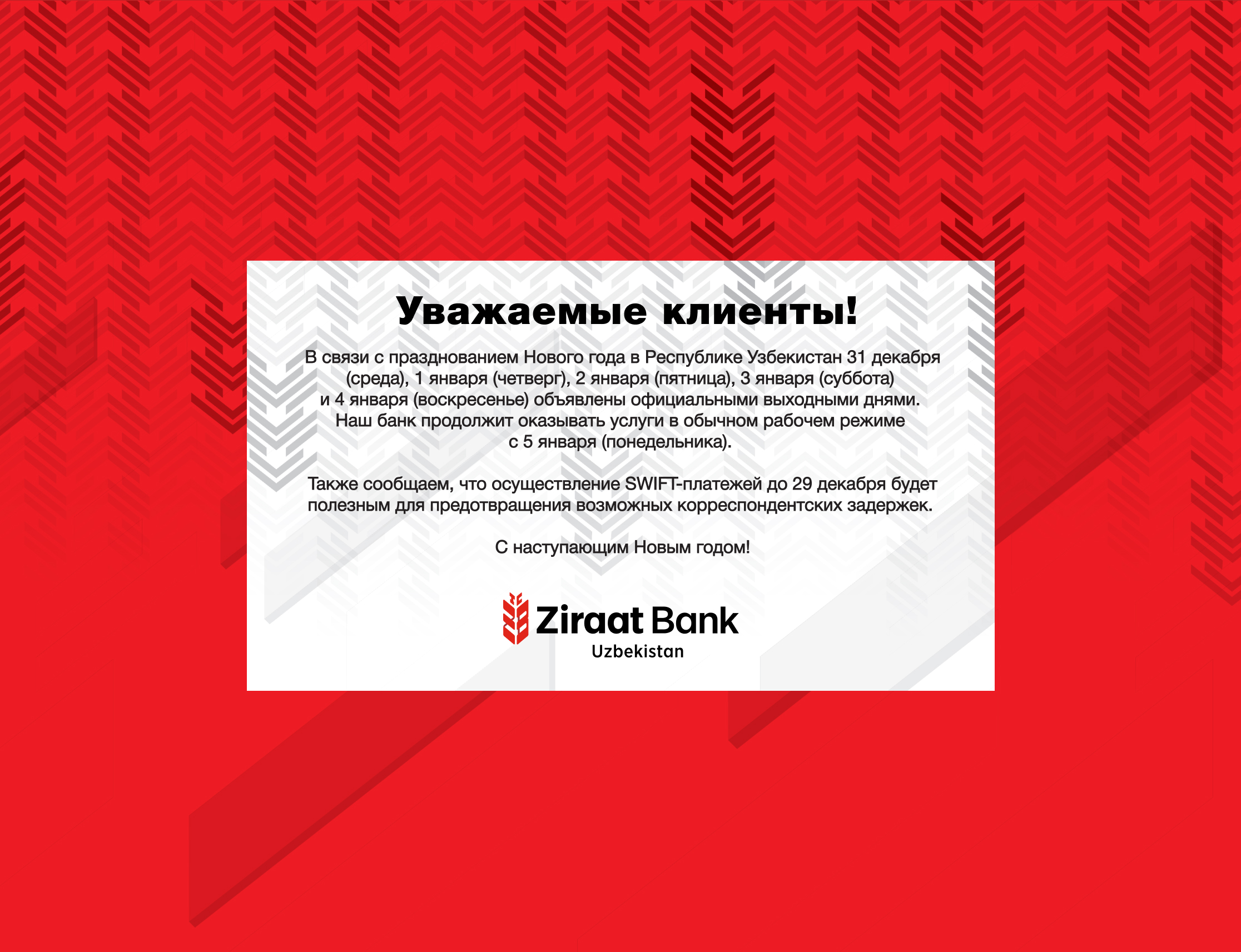 Уважаемые клиенты!

В связи с празднованием Нового года в Республике Узбекистан 31 декабря (среда), 1 января (четверг), 2 января (пятница), 3 января (суббота) и 4 января (воскресенье) объявлены официальными выходными днями. Наш банк продолжит оказывать услуги в обычном рабочем режиме с 5 января (понедельника).

Также сообщаем, что осуществление SWIFT-платежей до 29 декабря будет полезным для предотвращения возможных корреспондентских задержек.

С наступающим Новым годом!

Ziraat Bank
Uzbekistan